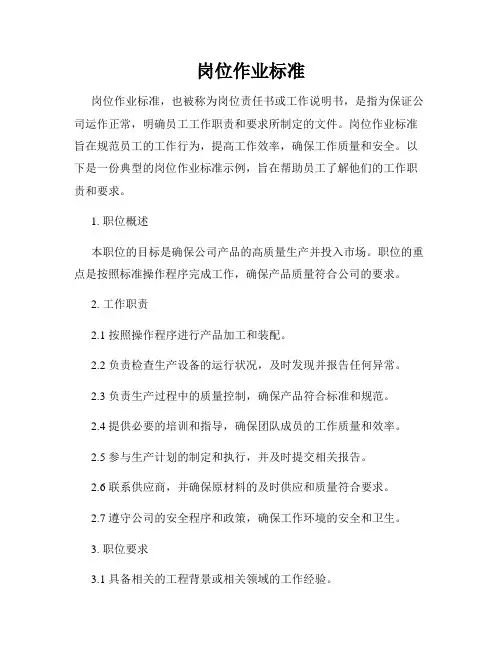 岗位作业标准

岗位作业标准，也被称为岗位责任书或工作说明书，是指为保证公司运作正常，明确员工工作职责和要求所制定的文件。岗位作业标准旨在规范员工的工作行为，提高工作效率，确保工作质量和安全。以下是一份典型的岗位作业标准示例，旨在帮助员工了解他们的工作职责和要求。

1. 职位概述

本职位的目标是确保公司产品的高质量生产并投入市场。职位的重点是按照标准操作程序完成工作，确保产品质量符合公司的要求。

2. 工作职责

2.1 按照操作程序进行产品加工和装配。

2.2 负责检查生产设备的运行状况，及时发现并报告任何异常。

2.3 负责生产过程中的质量控制，确保产品符合标准和规范。

2.4 提供必要的培训和指导，确保团队成员的工作质量和效率。

2.5 参与生产计划的制定和执行，并及时提交相关报告。

2.6 联系供应商，并确保原材料的及时供应和质量符合要求。

2.7 遵守公司的安全程序和政策，确保工作环境的安全和卫生。

3. 职位要求

3.1 具备相关的工程背景或相关领域的工作经验。